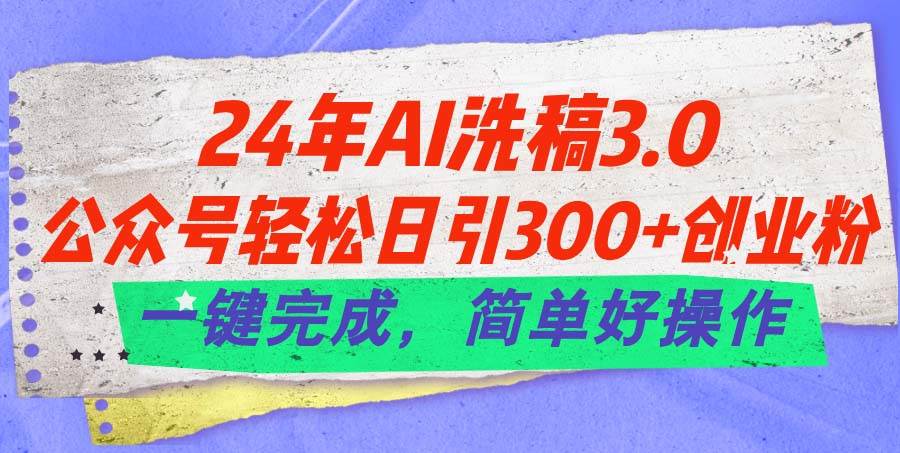 24年AI洗稿3.0
公众号轻松日引300+创业粉
一键完成，简单好操作